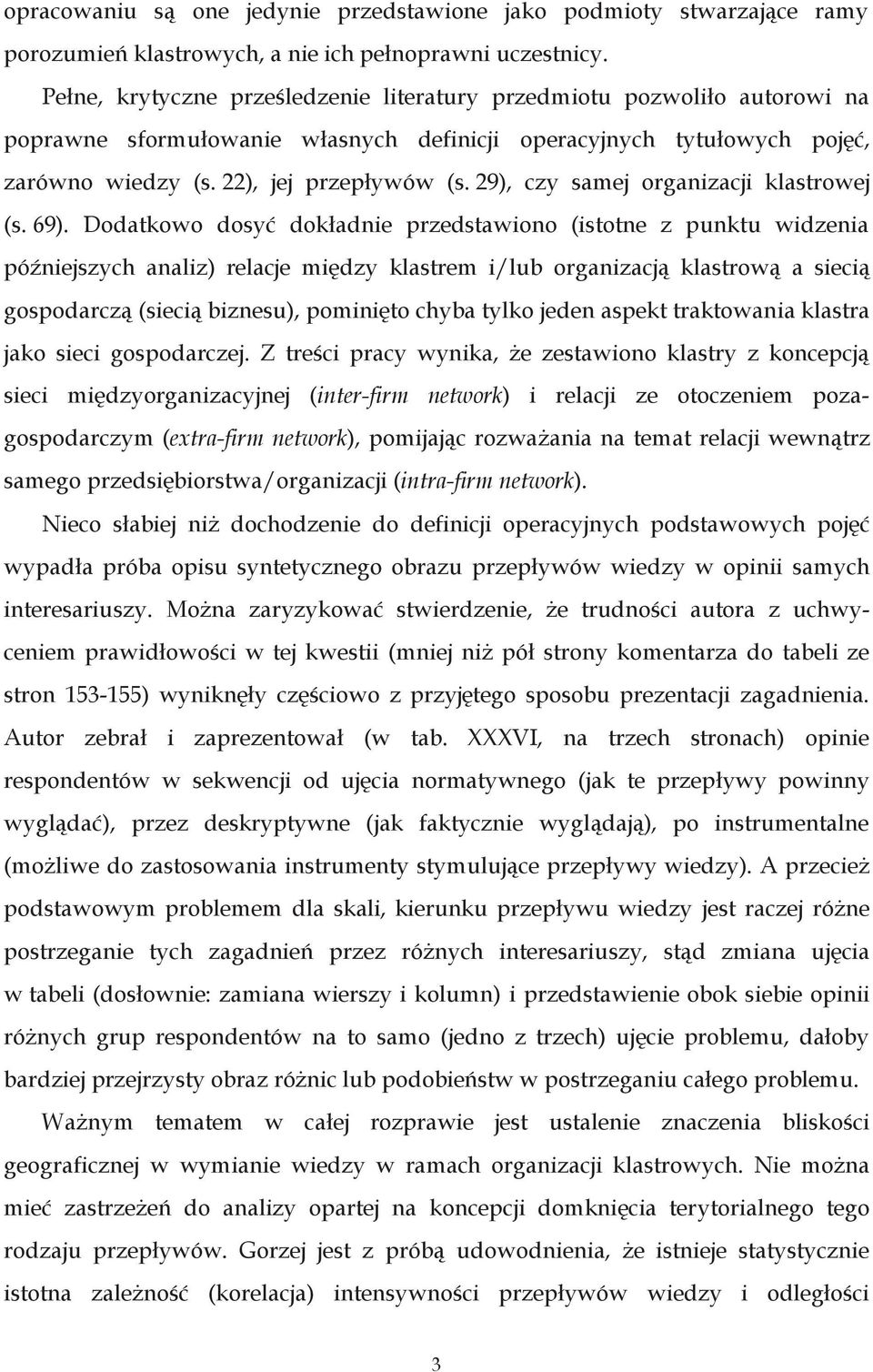 opracowaniu są one jedynie przedstawione jako podmioty stwarzające ramy porozumień klastrowych, a nie ich pełnoprawni uczestnicy.

Pełne, krytyczne prześledzenie literatury przedmiotu pozwoliło autorowi na poprawne sformułowanie własnych definicji operacyjnych tytułowych pojęć, zarówno wiedzy (s. 22), jej przepływów (s. 29), czy samej organizacji klastrowej (s. 69). Dodatkowo dosyć dokładnie przedstawiono (istotne z punktu widzenia późniejszych analiz) relacje między klastrem i/lub organizacją klastrową a siecią gospodarczą (siecią biznesu), pominięto chyba tylko jeden aspekt traktowania klastra jako sieci gospodarczej. Z treści pracy wynika, że zestawiono klastry z koncepcją sieci międzyorganizacyjnej (inter-firm network) i relacji ze otoczeniem pozagospodarczym (extra-firm network), pomijając rozważania na temat relacji wewnątrz samego przedsiębiorstwa/organizacji (intra-firm network).

Nieco słabiej niż dochodzenie do definicji operacyjnych podstawowych pojęć wypadła próba opisu syntetycznego obrazu przepływów wiedzy w opinii samych interesariuszy. Można zaryzykować stwierdzenie, że trudności autora z uchwyceniem prawidłowości w tej kwestii (mniej niż pół strony komentarza do tabeli ze stron 153-155) wyniknęły częściowo z przyjętego sposobu prezentacji zagadnienia. Autor zebrał i zaprezentował (w tab. XXXVI, na trzech stronach) opinie respondentów w sekwencji od ujęcia normatywnego (jak te przepływy powinny wyglądać), przez deskryptywne (jak faktycznie wyglądają), po instrumentalne (możliwe do zastosowania instrumenty stymulujące przepływy wiedzy). A przecież podstawowym problemem dla skali, kierunku przepływu wiedzy jest raczej różne postrzeganie tych zagadnień przez różnych interesariuszy, stąd zmiana ujęcia w tabeli (dosłownie: zamiana wierszy i kolumn) i przedstawienie obok siebie opinii różnych grup respondentów na to samo (jedno z trzech) ujęcie problemu, dałoby bardziej przejrzysty obraz różnic lub podobieństw w postrzeganiu całego problemu.

Ważnym tematem w całej rozprawie jest ustalenie znaczenia bliskości geograficznej w wymianie wiedzy w ramach organizacji klastrowych. Nie można mieć zastrzeżeń do analizy opartej na koncepcji domknięcia terytorialnego tego rodzaju przepływów. Gorzej jest z próbą udowodnienia, że istnieje statystycznie istotna zależność (korelacja) intensywności przepływów wiedzy i odległości

3